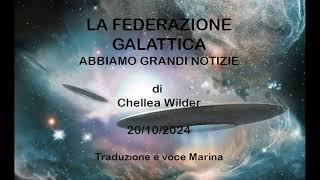 LA FEDERAZIONE GALATTICA
ABBIAMO GRANDI NOTIZIE

di
Chellea Wilder

20/10/2024

Traduzione e voce Marina